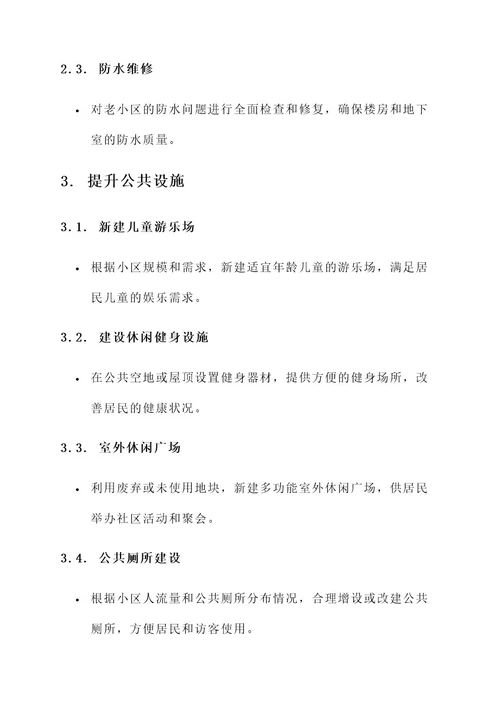 2.3. 防水维修

• 对老小区的防水问题进行全面检查和修复，确保楼房和地下室的防水质量。

3. 提升公共设施

3.1. 新建儿童游乐场

• 根据小区规模和需求，新建适宜年龄儿童的游乐场，满足居民儿童的娱乐需求。

3.2. 建设休闲健身设施

• 在公共空地或屋顶设置健身器材，提供方便的健身场所，改善居民的健康状况。

3.3. 室外休闲广场

• 利用废弃或未使用地块，新建多功能室外休闲广场，供居民举办社区活动和聚会。

3.4. 公共厕所建设

• 根据小区人流量和公共厕所分布情况，合理增设或改建公共厕所，方便居民和访客使用。